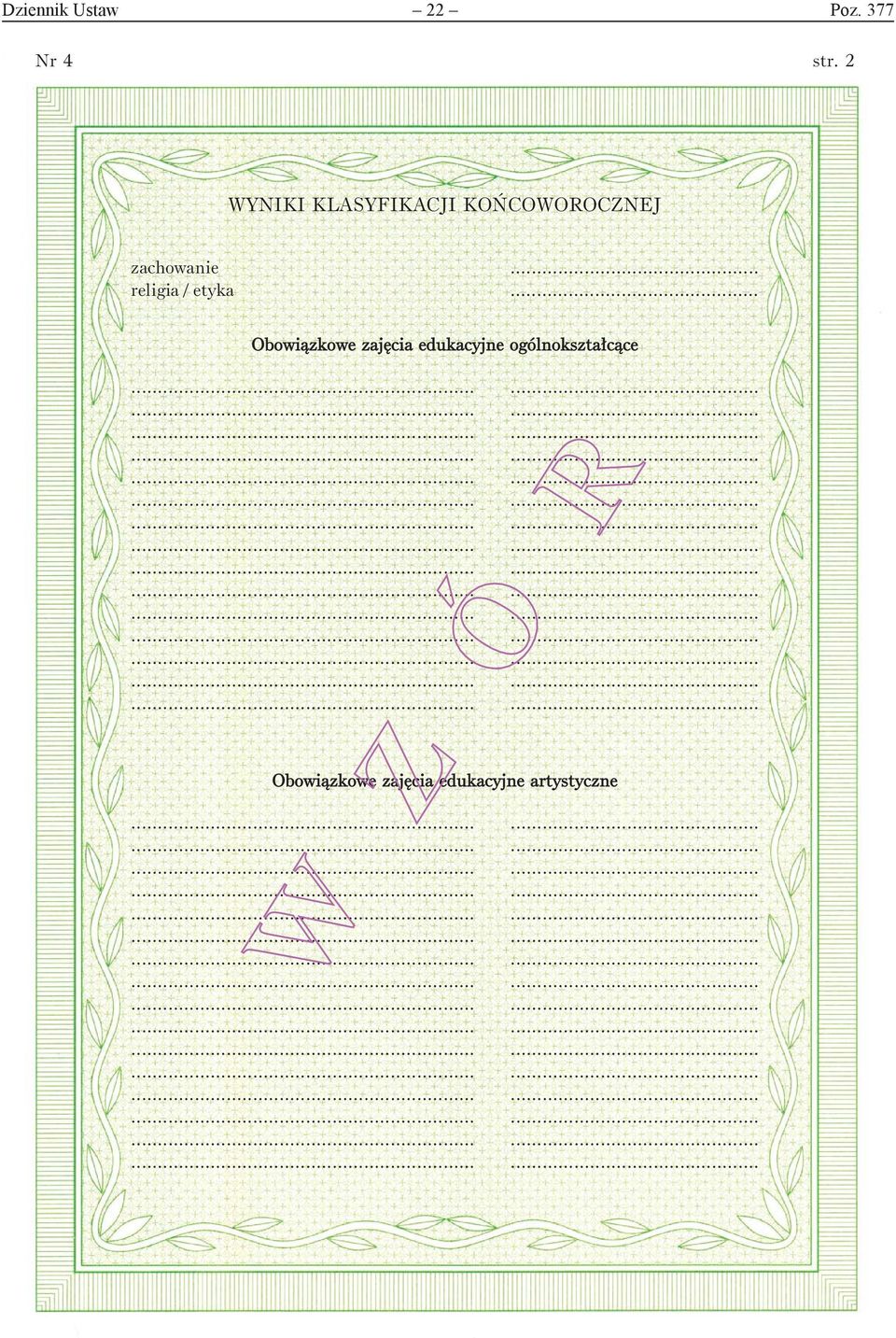 Dziennik Ustaw – 22 – Poz. 377

Nr 4 str. 2

WYNIKI KLASYFIKACJI KOŃCOWOROCZNEJ

zachowanie ..........................................
religia / etyka ..........................................

Obowiązkowe zajęcia edukacyjne ogólnokształcące

WZÓR

Obowiązkowe zajęcia edukacyjne artystyczne